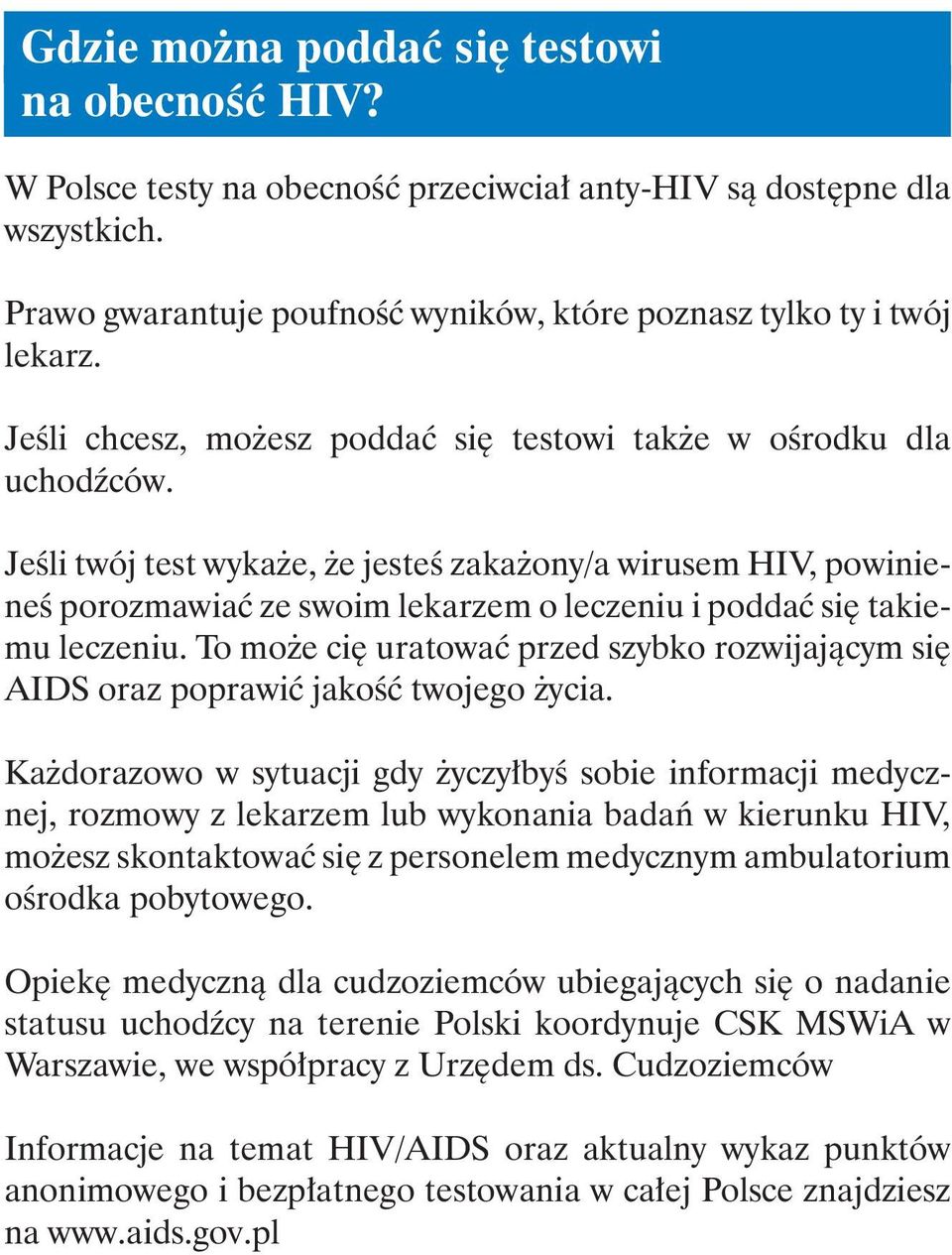 Gdzie można poddać się testowi na obecność HIV?

W Polsce testy na obecność przeciwciał anty-HIV są dostępne dla wszystkich.

Prawo gwarantuje poufność wyników, które poznasz tylko ty i twój lekarz.

Jeśli chcesz, możesz poddać się testowi także w ośrodku dla uchodźców.

Jeśli twój test wykaże, że jesteś zakażony/a wirusem HIV, powinieneś porozmawiać ze swoim lekarzem o leczeniu i poddać się takiemu leczeniu. To może cię uratować przed szybko rozwijającym się AIDS oraz poprawić jakość twojego życia.

Każdorazowo w sytuacji gdy życzyłbyś sobie informacji medycznej, rozmowy z lekarzem lub wykonania badań w kierunku HIV, możesz skontaktować się z personelem medycznym ambulatorium ośrodka pobytowego.

Opiekę medyczną dla cudzoziemców ubiegających się o nadanie statusu uchodźcy na terenie Polski koordynuje CSK MSWiA w Warszawie, we współpracy z Urzędem ds. Cudzoziemców

Informacje na temat HIV/AIDS oraz aktualny wykaz punktów anonimowego i bezpłatnego testowania w całej Polsce znajdziesz na www.aids.gov.pl